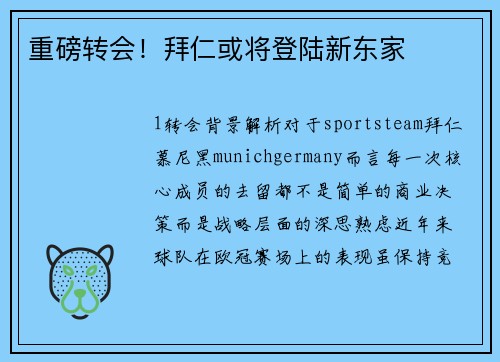 重磅转会！拜仁或将登陆新东家

1转会背景解析对于sportsteam拜仁慕尼黑munichgermany而言每一次核心成员的去留都不是简单的商业决策而是战略层面的深思熟虑近年来球队在欧冠赛场上的表现虽保持竞